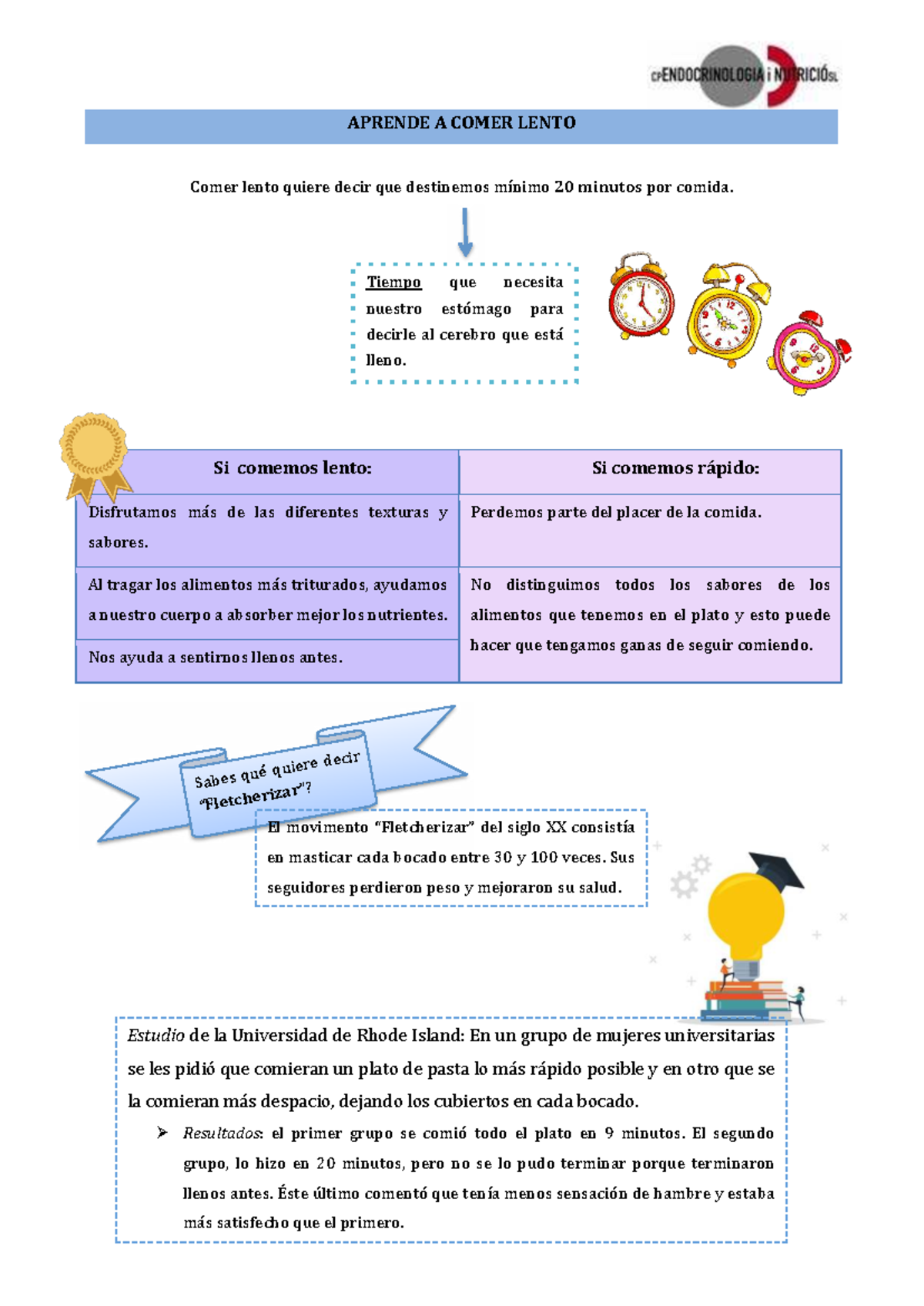 CPENDOCRINOLOGIA i NUTRICIÓSL

APRENDE A COMER LENTO

Comer lento quiere decir que destinemos mínimo 20 minutos por comida.

Tiempo que necesita nuestro estómago para decirle al cerebro que está lleno.

| Si comemos lento: | Si comemos rápido: |
|---|---|
| Disfrutamos más de las diferentes texturas y sabores. | Perdemos parte del placer de la comida. |
| Al tragar los alimentos más triturados, ayudamos a nuestro cuerpo a absorber mejor los nutrientes. | No distinguimos todos los sabores de los alimentos que tenemos en el plato y esto puede hacer que tengamos ganas de seguir comiendo. |
| Nos ayuda a sentirnos llenos antes. | |

Sabes qué quiere decir "Fletcherizar"?

El movimento "Fletcherizar" del siglo XX consistía en masticar cada bocado entre 30 y 100 veces. Sus seguidores perdieron peso y mejoraron su salud.

Estudio de la Universidad de Rhode Island: En un grupo de mujeres universitarias se les pidió que comieran un plato de pasta lo más rápido posible y en otro que se la comieran más despacio, dejando los cubiertos en cada bocado.

➢ Resultados: el primer grupo se comió todo el plato en 9 minutos. El segundo grupo, lo hizo en 20 minutos, pero no se lo pudo terminar porque terminaron llenos antes. Éste último comentó que tenía menos sensación de hambre y estaba más satisfecho que el primero.